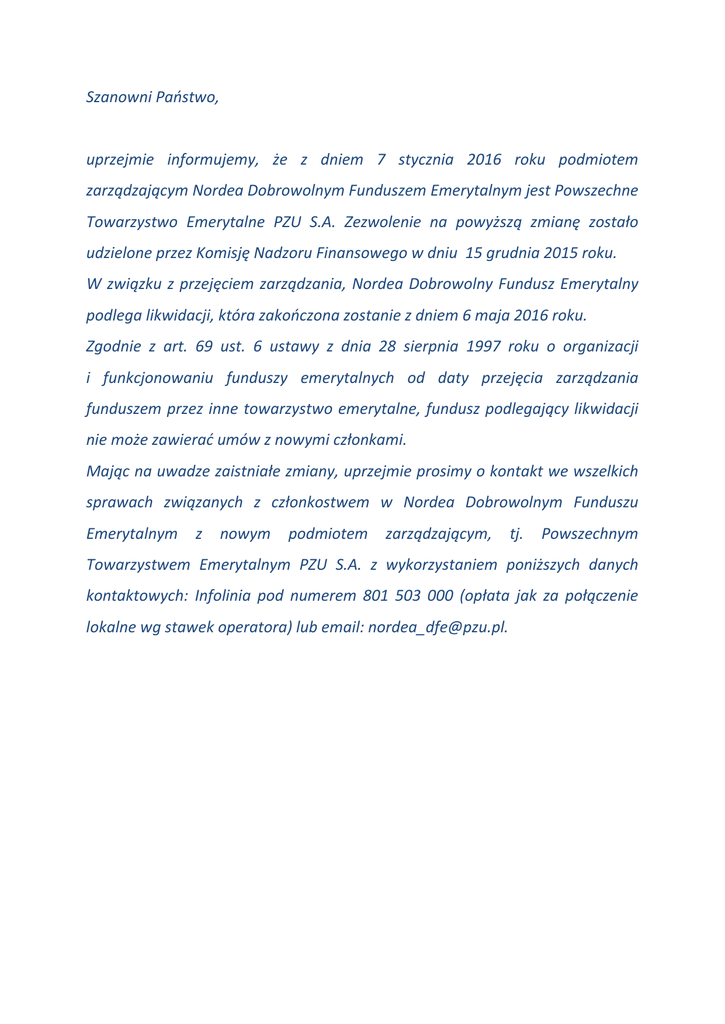 Szanowni Państwo,

uprzejmie informujemy, że z dniem 7 stycznia 2016 roku podmiotem zarządzającym Nordea Dobrowolnym Funduszem Emerytalnym jest Powszechne Towarzystwo Emerytalne PZU S.A. Zezwolenie na powyższą zmianę zostało udzielone przez Komisję Nadzoru Finansowego w dniu 15 grudnia 2015 roku.
W związku z przejęciem zarządzania, Nordea Dobrowolny Fundusz Emerytalny podlega likwidacji, która zakończona zostanie z dniem 6 maja 2016 roku.
Zgodnie z art. 69 ust. 6 ustawy z dnia 28 sierpnia 1997 roku o organizacji i funkcjonowaniu funduszy emerytalnych od daty przejęcia zarządzania funduszem przez inne towarzystwo emerytalne, fundusz podlegający likwidacji nie może zawierać umów z nowymi członkami.
Mając na uwadze zaistniałe zmiany, uprzejmie prosimy o kontakt we wszelkich sprawach związanych z członkostwem w Nordea Dobrowolnym Funduszu Emerytalnym z nowym podmiotem zarządzającym, tj. Powszechnym Towarzystwem Emerytalnym PZU S.A. z wykorzystaniem poniższych danych kontaktowych: Infolinia pod numerem 801 503 000 (opłata jak za połączenie lokalne wg stawek operatora) lub email: nordea_dfe@pzu.pl.